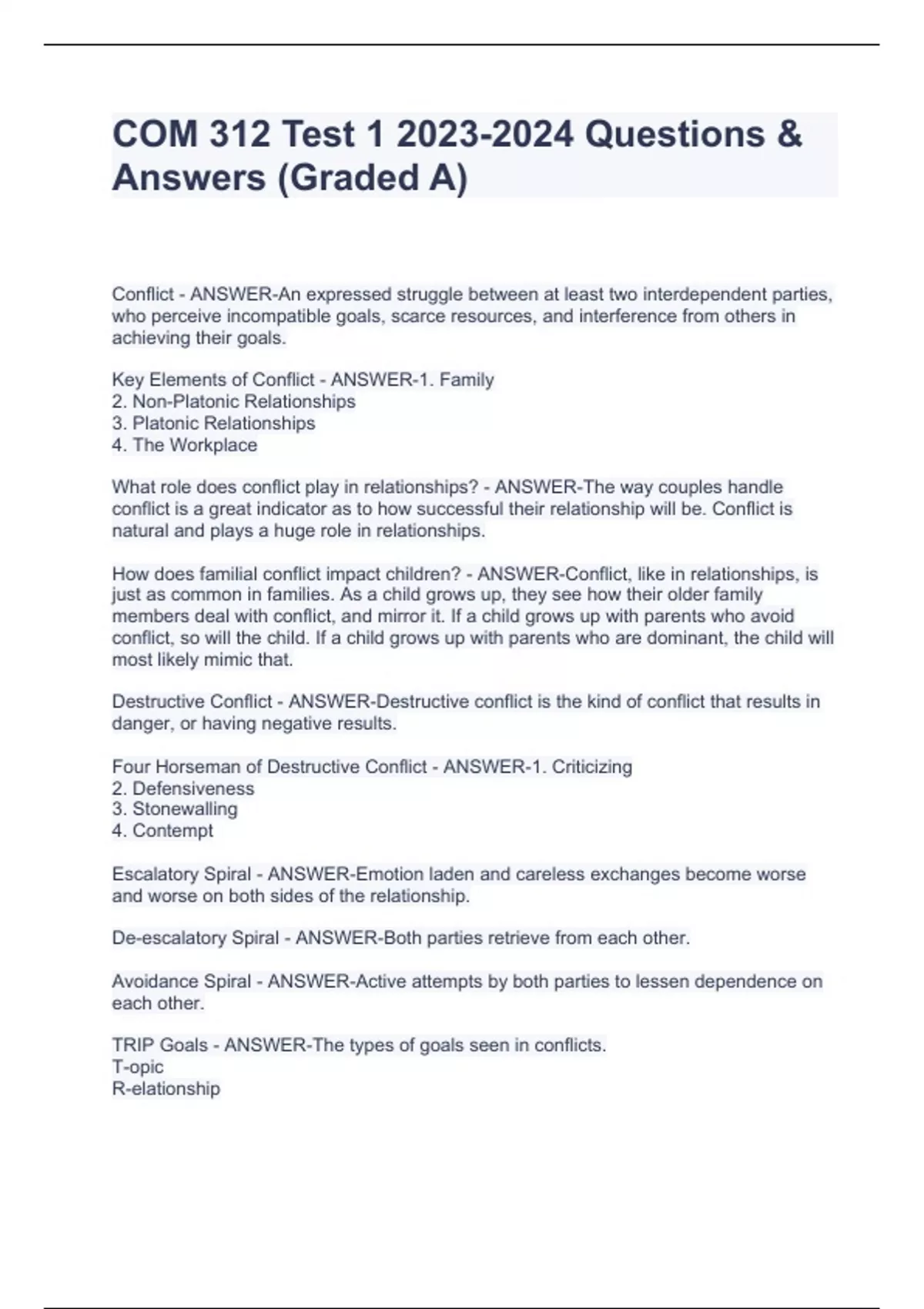 COM 312 Test 1 2023-2024 Questions & Answers (Graded A)

Conflict - ANSWER-An expressed struggle between at least two interdependent parties, who perceive incompatible goals, scarce resources, and interference from others in achieving their goals.

Key Elements of Conflict - ANSWER-1. Family
2. Non-Platonic Relationships
3. Platonic Relationships
4. The Workplace

What role does conflict play in relationships? - ANSWER-The way couples handle conflict is a great indicator as to how successful their relationship will be. Conflict is natural and plays a huge role in relationships.

How does familial conflict impact children? - ANSWER-Conflict, like in relationships, is just as common in families. As a child grows up, they see how their older family members deal with conflict, and mirror it. If a child grows up with parents who avoid conflict, so will the child. If a child grows up with parents who are dominant, the child will most likely mimic that.

Destructive Conflict - ANSWER-Destructive conflict is the kind of conflict that results in danger, or having negative results.

Four Horseman of Destructive Conflict - ANSWER-1. Criticizing
2. Defensiveness
3. Stonewalling
4. Contempt

Escalatory Spiral - ANSWER-Emotion laden and careless exchanges become worse and worse on both sides of the relationship.

De-escalatory Spiral - ANSWER-Both parties retrieve from each other.

Avoidance Spiral - ANSWER-Active attempts by both parties to lessen dependence on each other.

TRIP Goals - ANSWER-The types of goals seen in conflicts.
T-opic
R-elationship